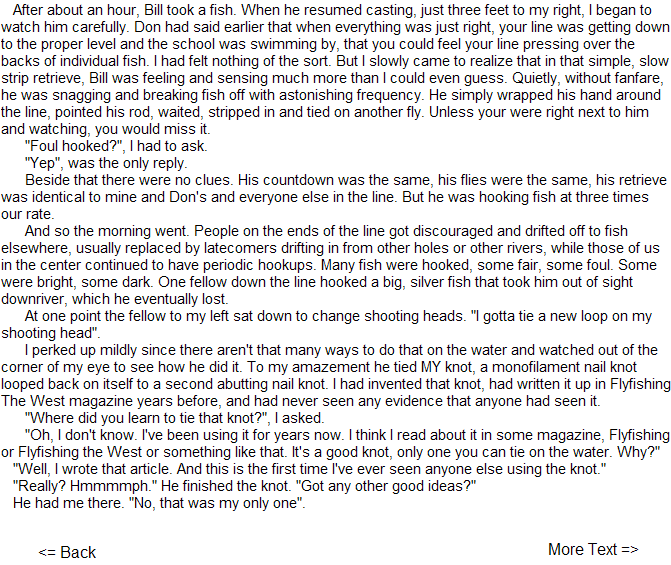 After about an hour, Bill took a fish. When he resumed casting, just three feet to my right, I began to watch him carefully. Don had said earlier that when everything was just right, your line was getting down to the proper level and the school was swimming by, that you could feel your line pressing over the backs of individual fish. I had felt nothing of the sort. But I slowly came to realize that in that simple, slow strip retrieve, Bill was feeling and sensing much more than I could even guess. Quietly, without fanfare, he was snagging and breaking fish off with astonishing frequency. He simply wrapped his hand around the line, pointed his rod, waited, stripped in and tied on another fly. Unless your were right next to him and watching, you would miss it.

"Foul hooked?", I had to ask.

"Yep", was the only reply.

Beside that there were no clues. His countdown was the same, his flies were the same, his retrieve was identical to mine and Don's and everyone else in the line. But he was hooking fish at three times our rate.

And so the morning went. People on the ends of the line got discouraged and drifted off to fish elsewhere, usually replaced by latecomers drifting in from other holes or other rivers, while those of us in the center continued to have periodic hookups. Many fish were hooked, some fair, some foul. Some were bright, some dark. One fellow down the line hooked a big, silver fish that took him out of sight downriver, which he eventually lost.

At one point the fellow to my left sat down to change shooting heads. "I gotta tie a new loop on my shooting head".

I perked up mildly since there aren't that many ways to do that on the water and watched out of the corner of my eye to see how he did it. To my amazement he tied MY knot, a monofilament nail knot looped back on itself to a second abutting nail knot. I had invented that knot, had written it up in Flyfishing The West magazine years before, and had never seen any evidence that anyone had seen it.

"Where did you learn to tie that knot?", I asked.

"Oh, I don't know. I've been using it for years now. I think I read about it in some magazine, Flyfishing or Flyfishing the West or something like that. It's a good knot, only one you can tie on the water. Why?"

"Well, I wrote that article. And this is the first time I've ever seen anyone else using the knot."

"Really? Hmmmmph." He finished the knot. "Got any other good ideas?"

He had me there. "No, that was my only one".

<= Back

More Text =>